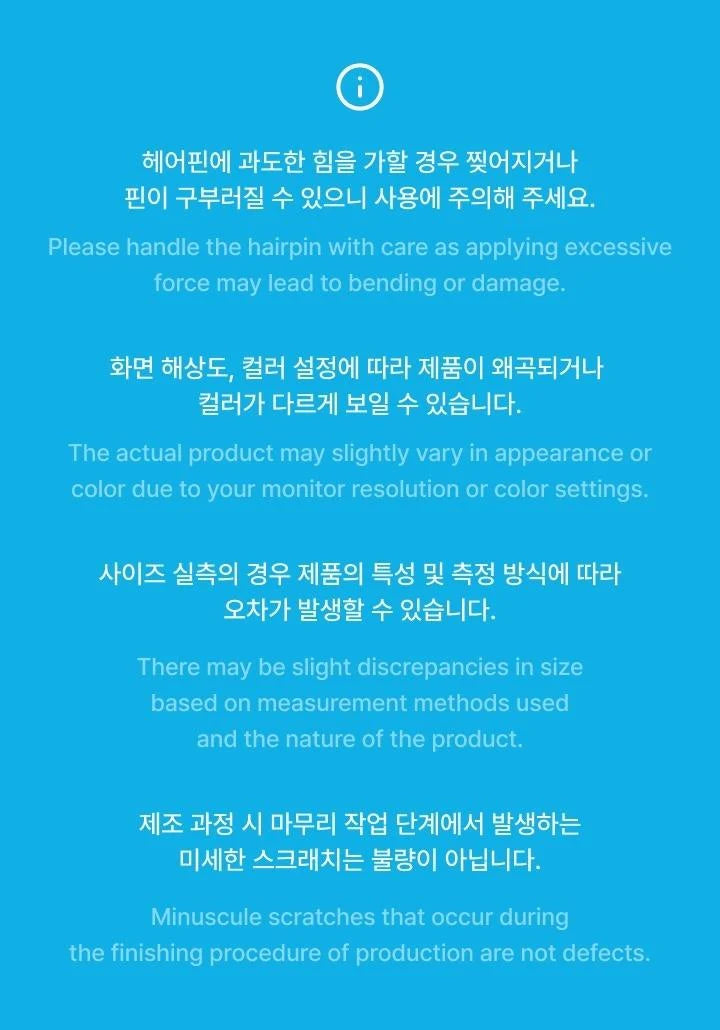 헤어핀에 과도한 힘을 가할 경우 찢어지거나 핀이 구부러질 수 있으니 사용에 주의해 주세요.

Please handle the hairpin with care as applying excessive force may lead to bending or damage.

화면 해상도, 컬러 설정에 따라 제품이 왜곡되거나 컬러가 다르게 보일 수 있습니다.

The actual product may slightly vary in appearance or color due to your monitor resolution or color settings.

사이즈 실측의 경우 제품의 특성 및 측정 방식에 따라 오차가 발생할 수 있습니다.

There may be slight discrepancies in size based on measurement methods used and the nature of the product.

제조 과정 시 마무리 작업 단계에서 발생하는 미세한 스크래치는 불량이 아닙니다.

Minuscule scratches that occur during the finishing procedure of production are not defects.